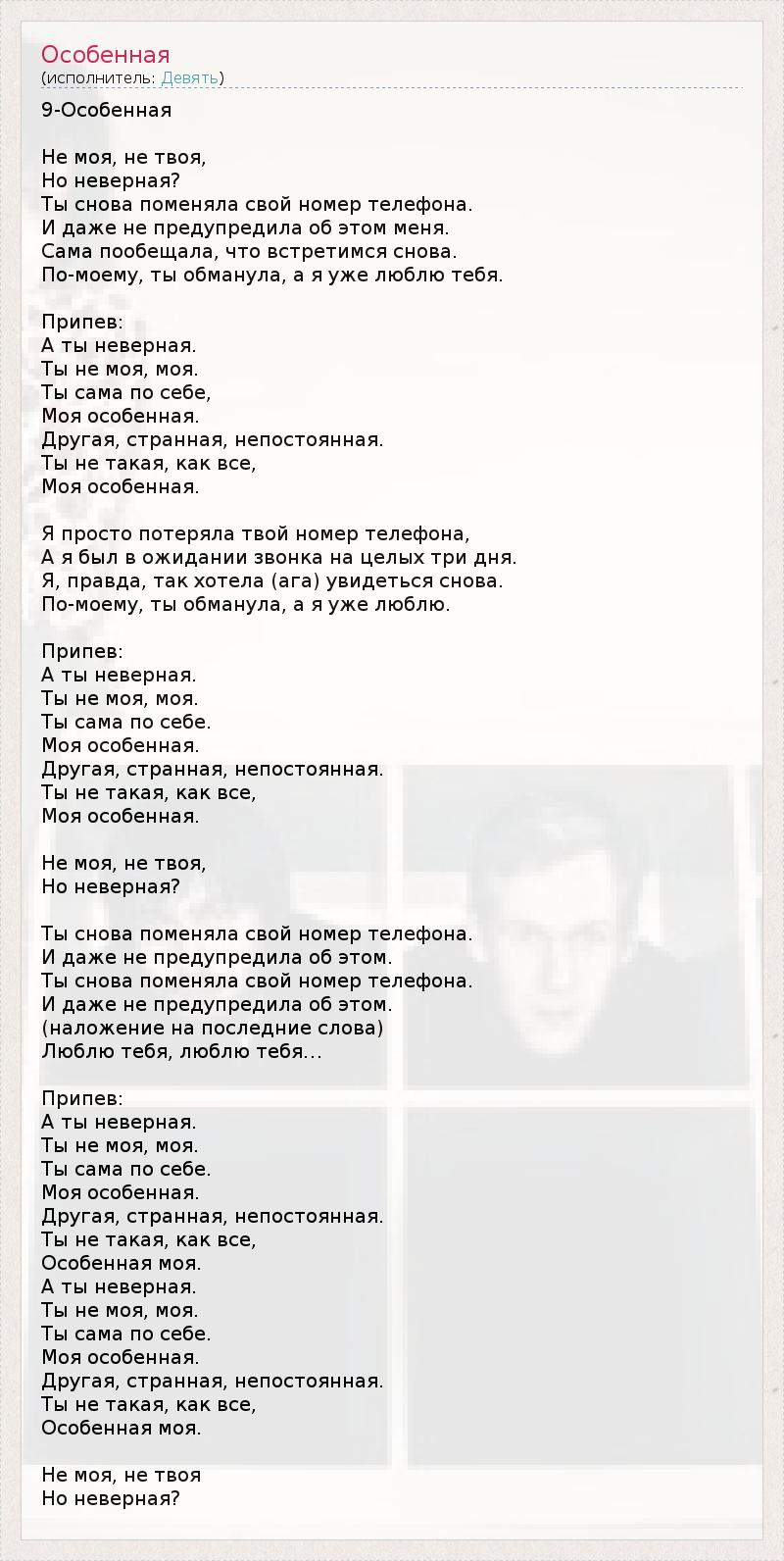 Особенная
(исполнитель: Девять)

9-Особенная

Не моя, не твоя,
Но неверная?
Ты снова поменяла свой номер телефона.
И даже не предупредила об этом меня.
Сама пообещала, что встретимся снова.
По-моему, ты обманула, а я уже люблю тебя.

Припев:
А ты неверная.
Ты не моя, моя.
Ты сама по себе,
Моя особенная.
Другая, странная, непостоянная.
Ты не такая, как все,
Моя особенная.

Я просто потеряла твой номер телефона,
А я был в ожидании звонка на целых три дня.
Я, правда, так хотела (ага) увидеться снова.
По-моему, ты обманула, а я уже люблю.

Припев:
А ты неверная.
Ты не моя, моя.
Ты сама по себе.
Моя особенная.
Другая, странная, непостоянная.
Ты не такая, как все,
Моя особенная.

Не моя, не твоя,
Но неверная?

Ты снова поменяла свой номер телефона.
И даже не предупредила об этом.
Ты снова поменяла свой номер телефона.
И даже не предупредила об этом.
(наложение на последние слова)
Люблю тебя, люблю тебя...

Припев:
А ты неверная.
Ты не моя, моя.
Ты сама по себе.
Моя особенная.
Другая, странная, непостоянная.
Ты не такая, как все,
Особенная моя.
А ты неверная.
Ты не моя, моя.
Ты сама по себе.
Моя особенная.
Другая, странная, непостоянная.
Ты не такая, как все,
Особенная моя.

Не моя, не твоя
Но неверная?